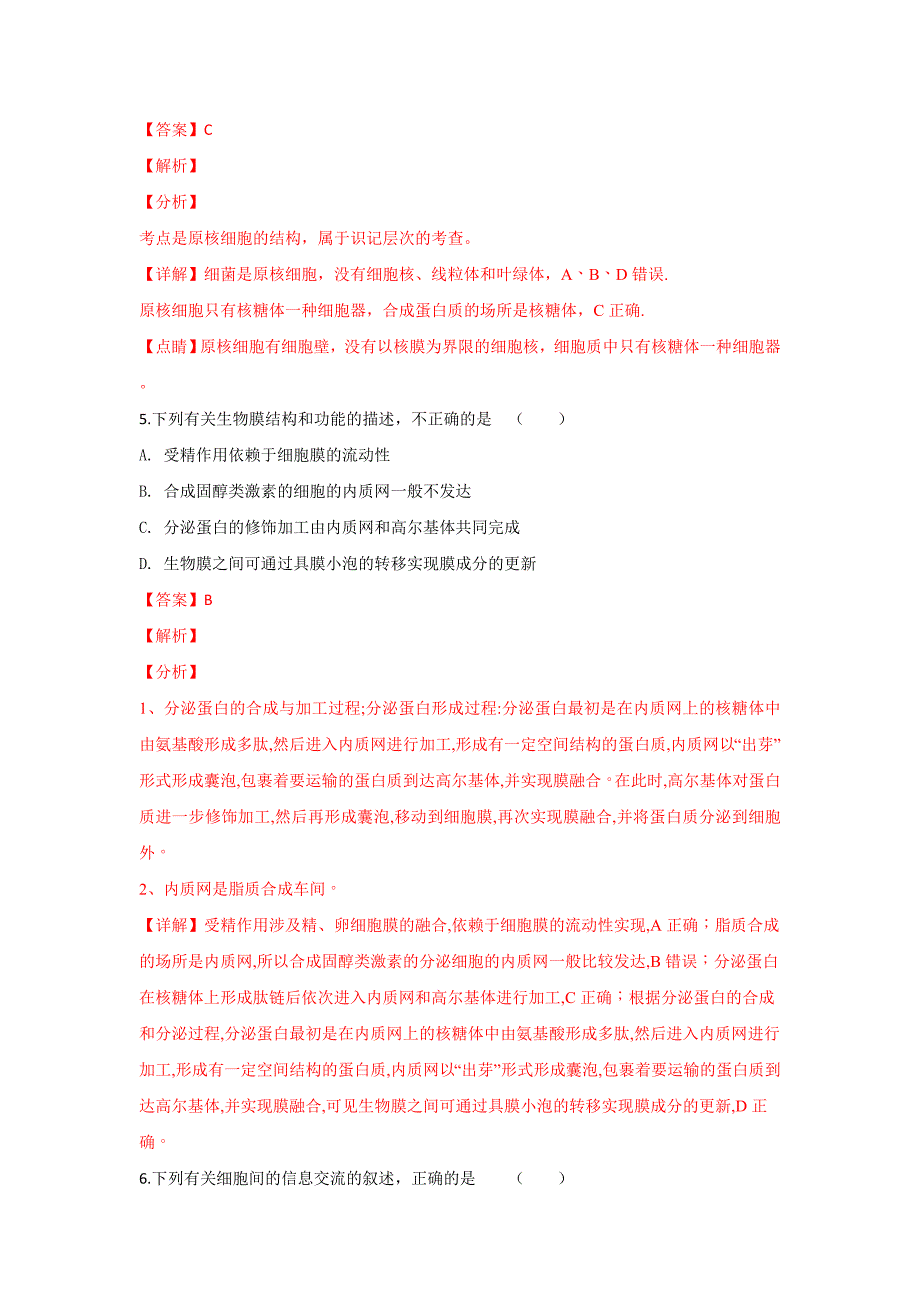 【答案】C

【解析】

【分析】

考点是原核细胞的结构，属于识记层次的考查。

【详解】细菌是原核细胞，没有细胞核、线粒体和叶绿体，A、B、D 错误.

原核细胞只有核糖体一种细胞器，合成蛋白质的场所是核糖体，C 正确.

【点睛】原核细胞有细胞壁，没有以核膜为界限的细胞核，细胞质中只有核糖体一种细胞器。

5.下列有关生物膜结构和功能的描述，不正确的是　（　　）

A. 受精作用依赖于细胞膜的流动性

B. 合成固醇类激素的细胞的内质网一般不发达

C. 分泌蛋白的修饰加工由内质网和高尔基体共同完成

D. 生物膜之间可通过具膜小泡的转移实现膜成分的更新

【答案】B

【解析】

【分析】

1、分泌蛋白的合成与加工过程;分泌蛋白形成过程:分泌蛋白最初是在内质网上的核糖体中由氨基酸形成多肽,然后进入内质网进行加工,形成有一定空间结构的蛋白质,内质网以“出芽”形式形成囊泡,包裹着要运输的蛋白质到达高尔基体,并实现膜融合。在此时,高尔基体对蛋白质进一步修饰加工,然后再形成囊泡,移动到细胞膜,再次实现膜融合,并将蛋白质分泌到细胞外。

2、内质网是脂质合成车间。

【详解】受精作用涉及精、卵细胞膜的融合,依赖于细胞膜的流动性实现,A 正确；脂质合成的场所是内质网,所以合成固醇类激素的分泌细胞的内质网一般比较发达,B 错误；分泌蛋白在核糖体上形成肽链后依次进入内质网和高尔基体进行加工,C 正确；根据分泌蛋白的合成和分泌过程,分泌蛋白最初是在内质网上的核糖体中由氨基酸形成多肽,然后进入内质网进行加工,形成有一定空间结构的蛋白质,内质网以“出芽”形式形成囊泡,包裹着要运输的蛋白质到达高尔基体,并实现膜融合,可见生物膜之间可通过具膜小泡的转移实现膜成分的更新,D 正确。

6.下列有关细胞间的信息交流的叙述，正确的是　（　　）